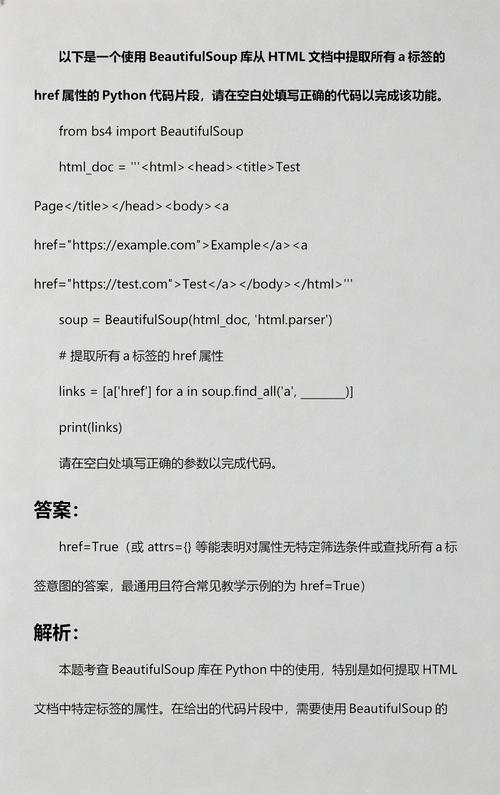 以下是一个使用 BeautifulSoup 库从 HTML 文档中提取所有 a 标签的 href 属性的 Python 代码片段，请在空白处填写正确的代码以完成该功能。

from bs4 import BeautifulSoup

html_doc = '''<html><head><title>Test Page</title></head><body><a href="https://example.com">Example</a><a href="https://test.com">Test</a></body></html>'''

soup = BeautifulSoup(html_doc, 'html.parser')

# 提取所有 a 标签的 href 属性

links = [a['href'] for a in soup.find_all('a', ________)]

print(links)

请在空白处填写正确的参数以完成代码。

答案：

href=True（或 attrs={} 等能表明对属性无特定筛选条件或查找所有 a 标签意图的答案，最通用且符合常见教学示例的为 href=True）

解析：

本题考查 BeautifulSoup 库在 Python 中的使用，特别是如何提取 HTML 文档中特定标签的属性。在给出的代码片段中，需要使用 BeautifulSoup 的